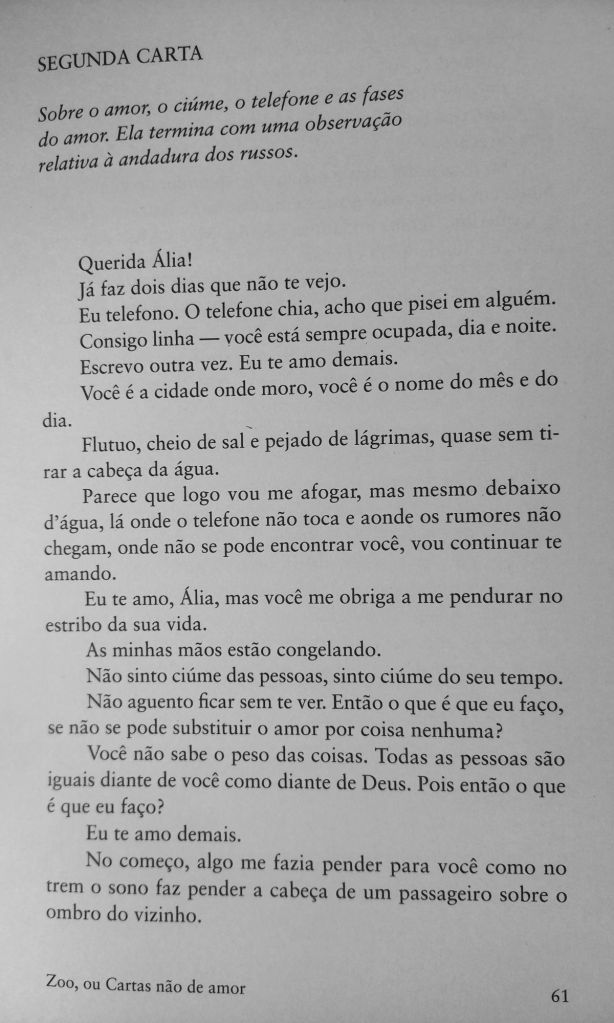 SEGUNDA CARTA

Sobre o amor, o ciúme, o telefone e as fases do amor. Ela termina com uma observação relativa à andadura dos russos.

Querida Ália!

Já faz dois dias que não te vejo.

Eu telefono. O telefone chia, acho que pisei em alguém.

Consigo linha — você está sempre ocupada, dia e noite.

Escrevo outra vez. Eu te amo demais.

Você é a cidade onde moro, você é o nome do mês e do dia.

Flutuo, cheio de sal e pejado de lágrimas, quase sem tirar a cabeça da água.

Parece que logo vou me afogar, mas mesmo debaixo d'água, lá onde o telefone não toca e aonde os rumores não chegam, onde não se pode encontrar você, vou continuar te amando.

Eu te amo, Ália, mas você me obriga a me pendurar no estribo da sua vida.

As minhas mãos estão congelando.

Não sinto ciúme das pessoas, sinto ciúme do seu tempo.

Não aguento ficar sem te ver. Então o que é que eu faço, se não se pode substituir o amor por coisa nenhuma?

Você não sabe o peso das coisas. Todas as pessoas são iguais diante de você como diante de Deus. Pois então o que é que eu faço?

Eu te amo demais.

No começo, algo me fazia pender para você como no trem o sono faz pender a cabeça de um passageiro sobre o ombro do vizinho.

Zoo, ou Cartas não de amor

61